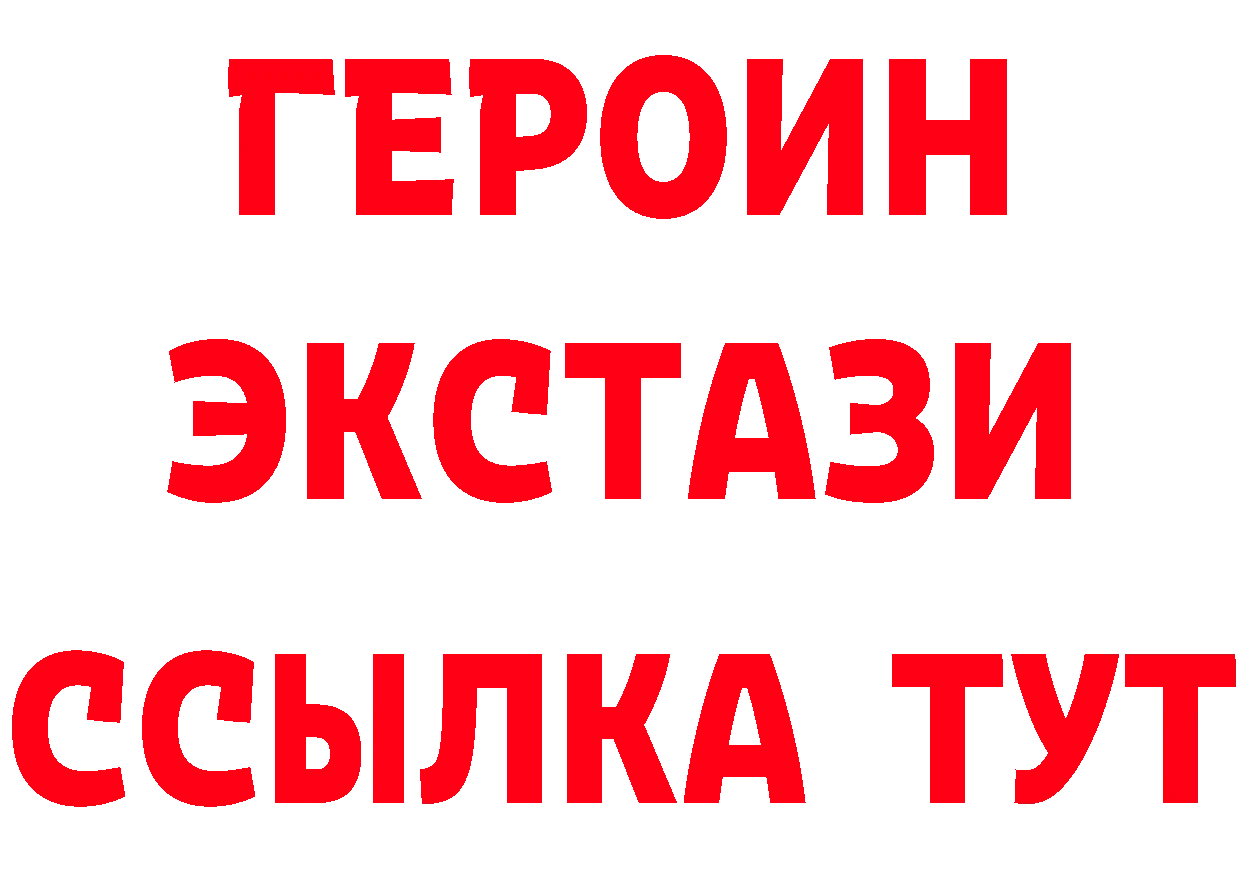 ГЕРОИН
ЭКСТАЗИ
ССЫЛКА ТУТ